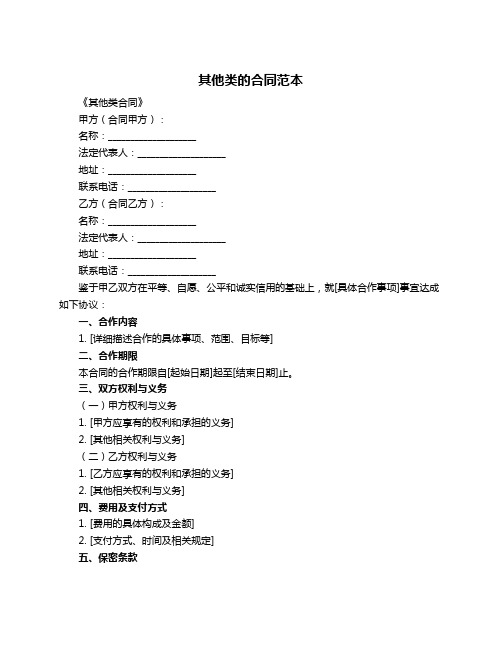 其他类的合同范本

《其他类合同》

甲方（合同甲方）：

名称：__________________

法定代表人：__________________

地址：__________________

联系电话：__________________

乙方（合同乙方）：

名称：__________________

法定代表人：__________________

地址：__________________

联系电话：__________________

鉴于甲乙双方在平等、自愿、公平和诚实信用的基础上，就[具体合作事项]事宜达成如下协议：

一、合作内容

1. [详细描述合作的具体事项、范围、目标等]

二、合作期限

本合同的合作期限自[起始日期]起至[结束日期]止。

三、双方权利与义务

（一）甲方权利与义务

1. [甲方应享有的权利和承担的义务]

2. [其他相关权利与义务]

（二）乙方权利与义务

1. [乙方应享有的权利和承担的义务]

2. [其他相关权利与义务]

四、费用及支付方式

1. [费用的具体构成及金额]

2. [支付方式、时间及相关规定]

五、保密条款